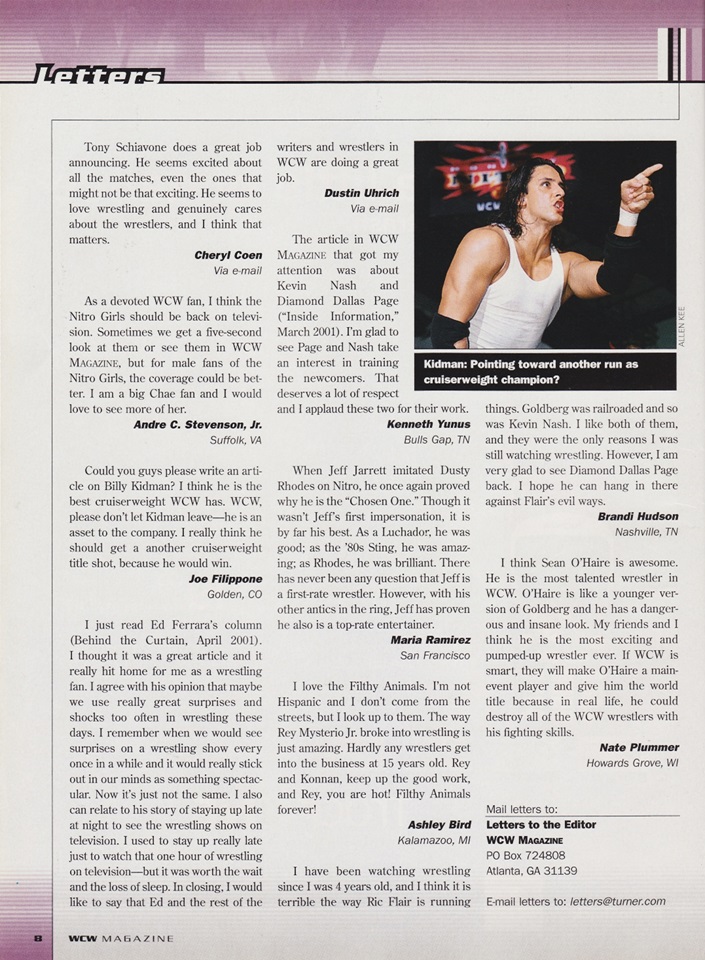 Letters

Tony Schiavone does a great job announcing. He seems excited about all the matches, even the ones that might not be that exciting. He seems to love wrestling and genuinely cares about the wrestlers, and I think that matters.

Cheryl Coen
Via e-mail

As a devoted WCW fan, I think the Nitro Girls should be back on television. Sometimes we get a five-second look at them or see them in WCW MAGAZINE, but for male fans of the Nitro Girls, the coverage could be better. I am a big Chae fan and I would love to see more of her.

Andre C. Stevenson, Jr.
Suffolk, VA

Could you guys please write an article on Billy Kidman? I think he is the best cruiserweight WCW has. WCW, please don't let Kidman leave—he is an asset to the company. I really think he should get a another cruiserweight title shot, because he would win.

Joe Filippone
Golden, CO

I just read Ed Ferrara's column (Behind the Curtain, April 2001). I thought it was a great article and it really hit home for me as a wrestling fan. I agree with his opinion that maybe we use really great surprises and shocks too often in wrestling these days. I remember when we would see surprises on a wrestling show every once in a while and it would really stick out in our minds as something spectacular. Now it's just not the same. I also can relate to his story of staying up late at night to see the wrestling shows on television. I used to stay up really late just to watch that one hour of wrestling on television—but it was worth the wait and the loss of sleep. In closing, I would like to say that Ed and the rest of the writers and wrestlers in WCW are doing a great job.

Dustin Uhrich
Via e-mail

The article in WCW MAGAZINE that got my attention was about Kevin Nash and Diamond Dallas Page ("Inside Information," March 2001). I'm glad to see Page and Nash take an interest in training the newcomers. That deserves a lot of respect and I applaud these two for their work.

Kenneth Yunus
Bulls Gap, TN

When Jeff Jarrett imitated Dusty Rhodes on Nitro, he once again proved why he is the "Chosen One." Though it wasn't Jeff's first impersonation, it is by far his best. As a Luchador, he was good; as the '80s Sting, he was amazing; as Rhodes, he was brilliant. There has never been any question that Jeff is a first-rate wrestler. However, with his other antics in the ring, Jeff has proven he also is a top-rate entertainer.

Maria Ramirez
San Francisco

I love the Filthy Animals. I'm not Hispanic and I don't come from the streets, but I look up to them. The way Rey Mysterio Jr. broke into wrestling is just amazing. Hardly any wrestlers get into the business at 15 years old. Rey and Konnan, keep up the good work, and Rey, you are hot! Filthy Animals forever!

Ashley Bird
Kalamazoo, MI

I have been watching wrestling since I was 4 years old, and I think it is terrible the way Ric Flair is running things. Goldberg was railroaded and so was Kevin Nash. I like both of them, and they were the only reasons I was still watching wrestling. However, I am very glad to see Diamond Dallas Page back. I hope he can hang in there against Flair's evil ways.

Brandi Hudson
Nashville, TN

I think Sean O'Haire is awesome. He is the most talented wrestler in WCW. O'Haire is like a younger version of Goldberg and he has a dangerous and insane look. My friends and I think he is the most exciting and pumped-up wrestler ever. If WCW is smart, they will make O'Haire a main-event player and give him the world title because in real life, he could destroy all of the WCW wrestlers with his fighting skills.

Nate Plummer
Howards Grove, WI

ALLEN KEE

Kidman: Pointing toward another run as cruiserweight champion?

Mail letters to:
Letters to the Editor
WCW MAGAZINE
PO Box 724808
Atlanta, GA 31139

E-mail letters to: letters@turner.com

8 WCW MAGAZINE